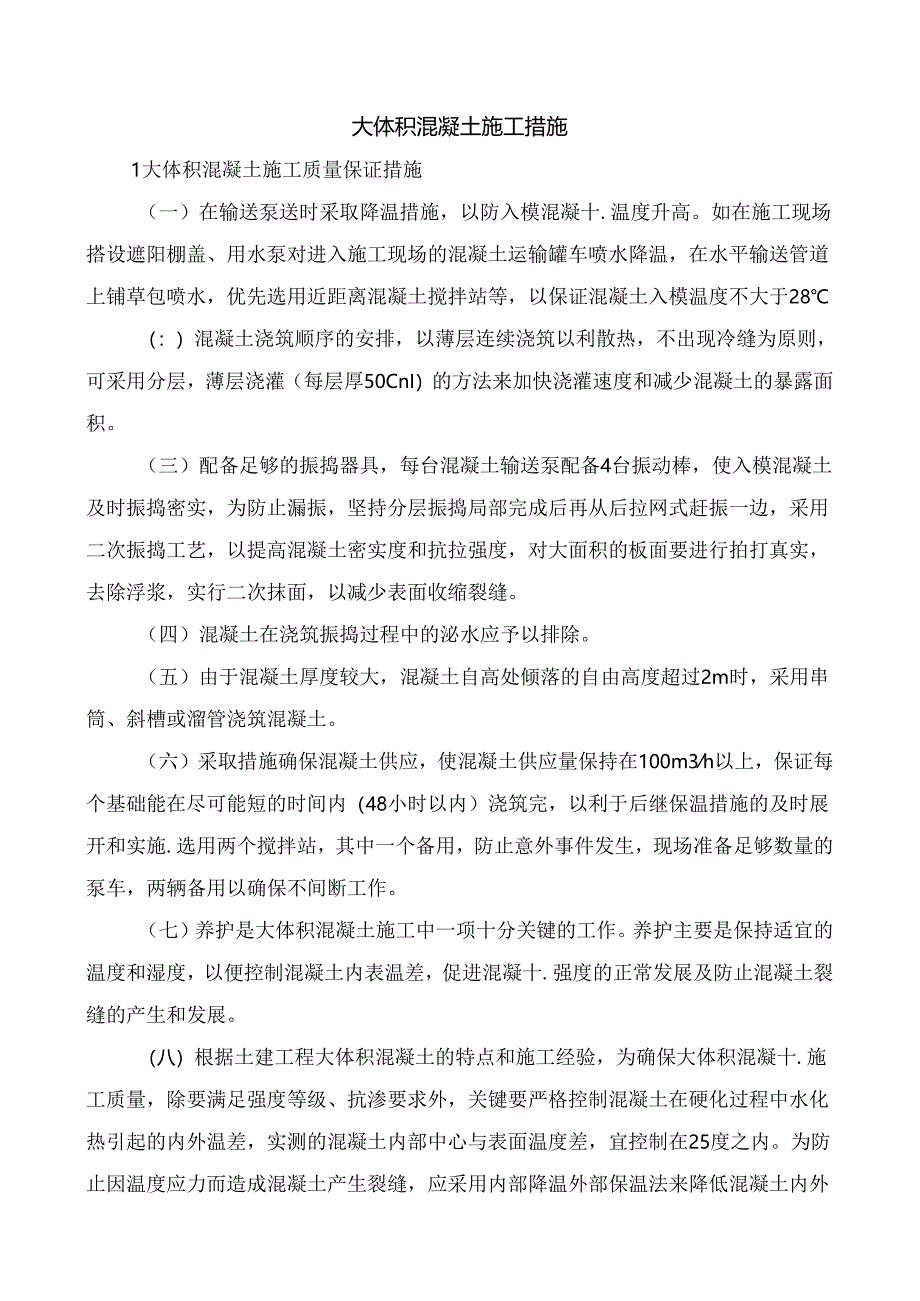 大体积混凝土施工措施

1大体积混凝土施工质量保证措施

（一）在输送泵送时采取降温措施，以防入模混凝十.温度升高。如在施工现场搭设遮阳棚盖、用水泵对进入施工现场的混凝土运输罐车喷水降温，在水平输送管道上铺草包喷水，优先选用近距离混凝土搅拌站等，以保证混凝土入模温度不大于28℃

(：）混凝土浇筑顺序的安排，以薄层连续浇筑以利散热，不出现冷缝为原则，可采用分层，薄层浇灌（每层厚50CnI）的方法来加快浇灌速度和减少混凝土的暴露面积。

（三）配备足够的振捣器具，每台混凝土输送泵配备4台振动棒，使入模混凝土及时振捣密实，为防止漏振，坚持分层振捣局部完成后再从后拉网式赶振一边，采用二次振捣工艺，以提高混凝土密实度和抗拉强度，对大面积的板面要进行拍打真实，去除浮浆，实行二次抹面，以减少表面收缩裂缝。

（四）混凝土在浇筑振捣过程中的泌水应予以排除。

（五）由于混凝土厚度较大，混凝土自高处倾落的自由高度超过2m时，采用串筒、斜槽或溜管浇筑混凝土。

（六）采取措施确保混凝土供应，使混凝土供应量保持在100m3/h以上，保证每个基础能在尽可能短的时间内（48小时以内）浇筑完，以利于后继保温措施的及时展开和实施.选用两个搅拌站，其中一个备用，防止意外事件发生，现场准备足够数量的泵车，两辆备用以确保不间断工作。

（七）养护是大体积混凝土施工中一项十分关键的工作。养护主要是保持适宜的温度和湿度，以便控制混凝土内表温差，促进混凝十.强度的正常发展及防止混凝土裂缝的产生和发展。

(八）根据土建工程大体积混凝土的特点和施工经验，为确保大体积混凝十.施工质量，除要满足强度等级、抗渗要求外，关键要严格控制混凝土在硬化过程中水化热引起的内外温差，实测的混凝土内部中心与表面温度差，宜控制在25度之内。为防止因温度应力而造成混凝土产生裂缝，应采用内部降温外部保温法来降低混凝土内外